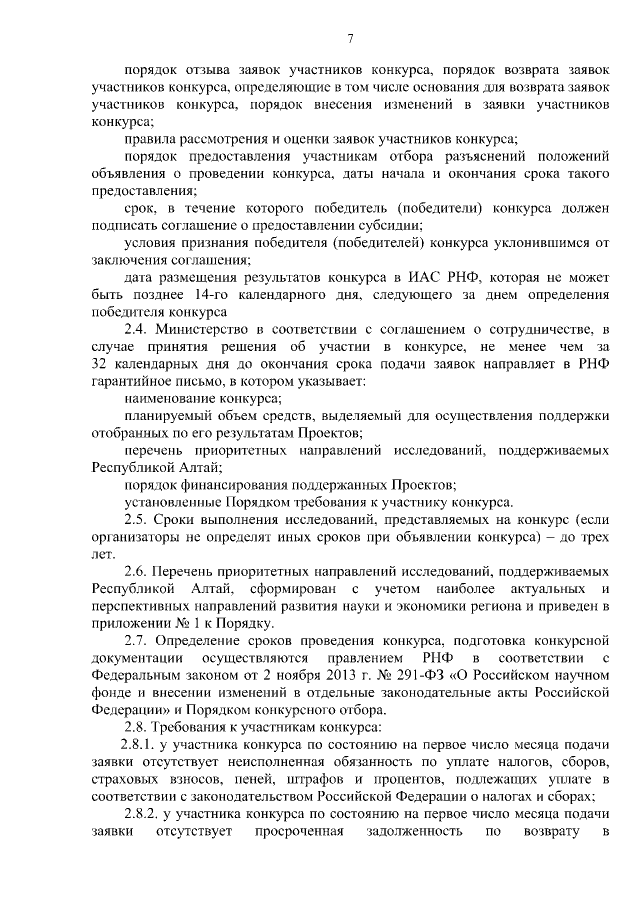 7

порядок отзыва заявок участников конкурса, порядок возврата заявок участников конкурса, определяющие в том числе основания для возврата заявок участников конкурса, порядок внесения изменений в заявки участников конкурса;

правила рассмотрения и оценки заявок участников конкурса;

порядок предоставления участникам отбора разъяснений положений объявления о проведении конкурса, даты начала и окончания срока такого предоставления;

срок, в течение которого победитель (победители) конкурса должен подписать соглашение о предоставлении субсидии;

условия признания победителя (победителей) конкурса уклонившимся от заключения соглашения;

дата размещения результатов конкурса в ИАС РНФ, которая не может быть позднее 14-го календарного дня, следующего за днем определения победителя конкурса

2.4. Министерство в соответствии с соглашением о сотрудничестве, в случае принятия решения об участии в конкурсе, не менее чем за 32 календарных дня до окончания срока подачи заявок направляет в РНФ гарантийное письмо, в котором указывает:

наименование конкурса;

планируемый объем средств, выделяемый для осуществления поддержки отобранных по его результатам Проектов;

перечень приоритетных направлений исследований, поддерживаемых Республикой Алтай;

порядок финансирования поддержанных Проектов;

установленные Порядком требования к участнику конкурса.

2.5. Сроки выполнения исследований, представляемых на конкурс (если организаторы не определят иных сроков при объявлении конкурса) – до трех лет.

2.6. Перечень приоритетных направлений исследований, поддерживаемых Республикой Алтай, сформирован с учетом наиболее актуальных и перспективных направлений развития науки и экономики региона и приведен в приложении № 1 к Порядку.

2.7. Определение сроков проведения конкурса, подготовка конкурсной документации осуществляются правлением РНФ в соответствии с Федеральным законом от 2 ноября 2013 г. № 291-ФЗ «О Российском научном фонде и внесении изменений в отдельные законодательные акты Российской Федерации» и Порядком конкурсного отбора.

2.8. Требования к участникам конкурса:

2.8.1. у участника конкурса по состоянию на первое число месяца подачи заявки отсутствует неисполненная обязанность по уплате налогов, сборов, страховых взносов, пеней, штрафов и процентов, подлежащих уплате в соответствии с законодательством Российской Федерации о налогах и сборах;

2.8.2. у участника конкурса по состоянию на первое число месяца подачи заявки отсутствует просроченная задолженность по возврату в